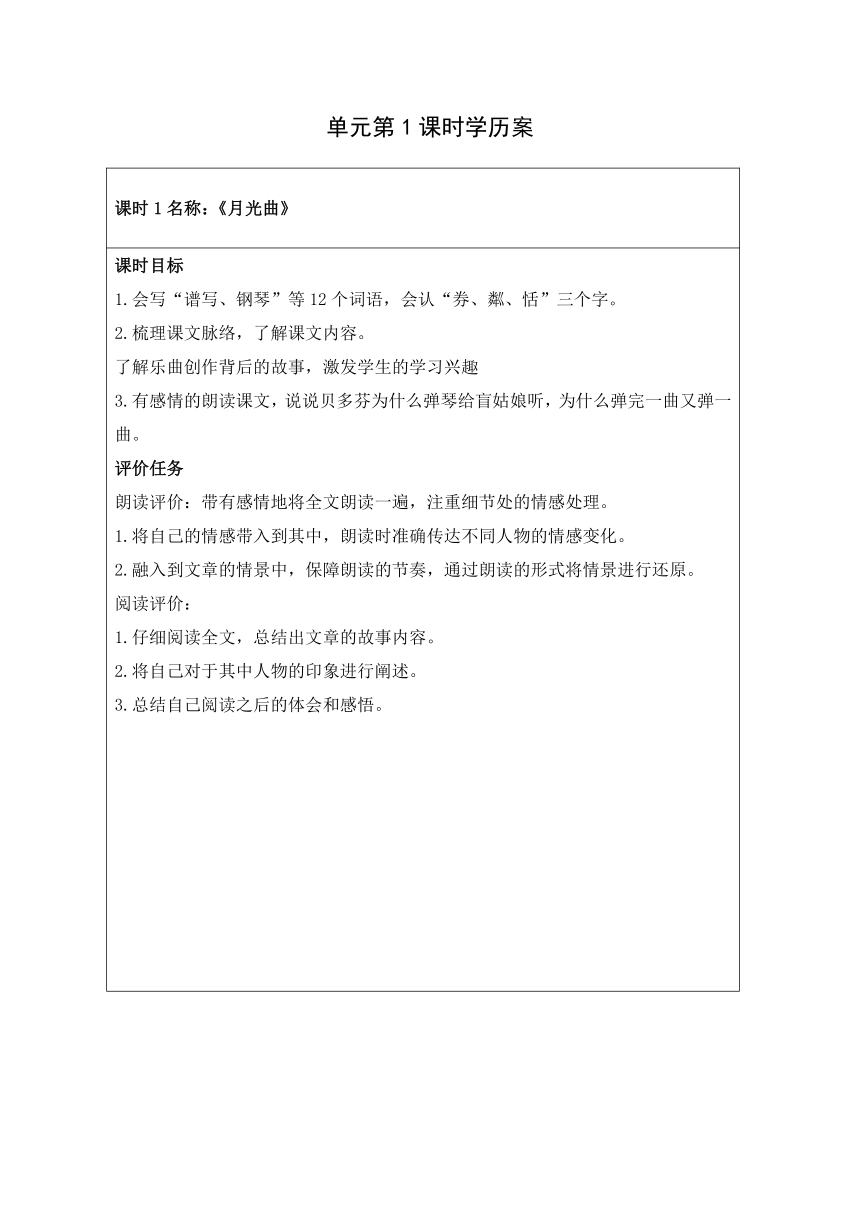 单元第 1 课时学历案

课时 1 名称：《月光曲》

课时目标

1.会写“谱写、钢琴”等 12 个词语，会认“券、粼、恬”三个字。

2.梳理课文脉络，了解课文内容。

了解乐曲创作背后的故事，激发学生的学习兴趣

3.有感情的朗读课文，说说贝多芬为什么弹琴给盲姑娘听，为什么弹完一曲又弹一曲。

评价任务

朗读评价：带有感情地将全文朗读一遍，注重细节处的情感处理。

1.将自己的情感带入到其中，朗读时准确传达不同人物的情感变化。

2.融入到文章的情景中，保障朗读的节奏，通过朗读的形式将情景进行还原。

阅读评价：

1.仔细阅读全文，总结出文章的故事内容。

2.将自己对于其中人物的印象进行阐述。

3.总结自己阅读之后的体会和感悟。